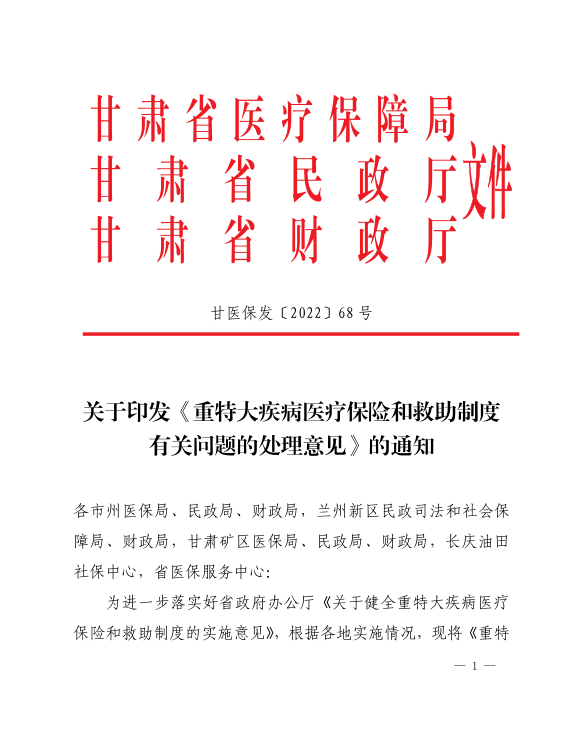 甘肃省医疗保障局
甘肃省民政厅
甘肃省财政厅
文件

甘医保发〔2022〕68号

关于印发《重特大疾病医疗保险和救助制度有关问题的处理意见》的通知

各市州医保局、民政局、财政局，兰州新区民政司法和社会保障局、财政局，甘肃矿区医保局、民政局、财政局，长庆油田社保中心，省医保服务中心：

为进一步落实好省政府办公厅《关于健全重特大疾病医疗保险和救助制度的实施意见》，根据各地实施情况，现将《重特

— 1 —